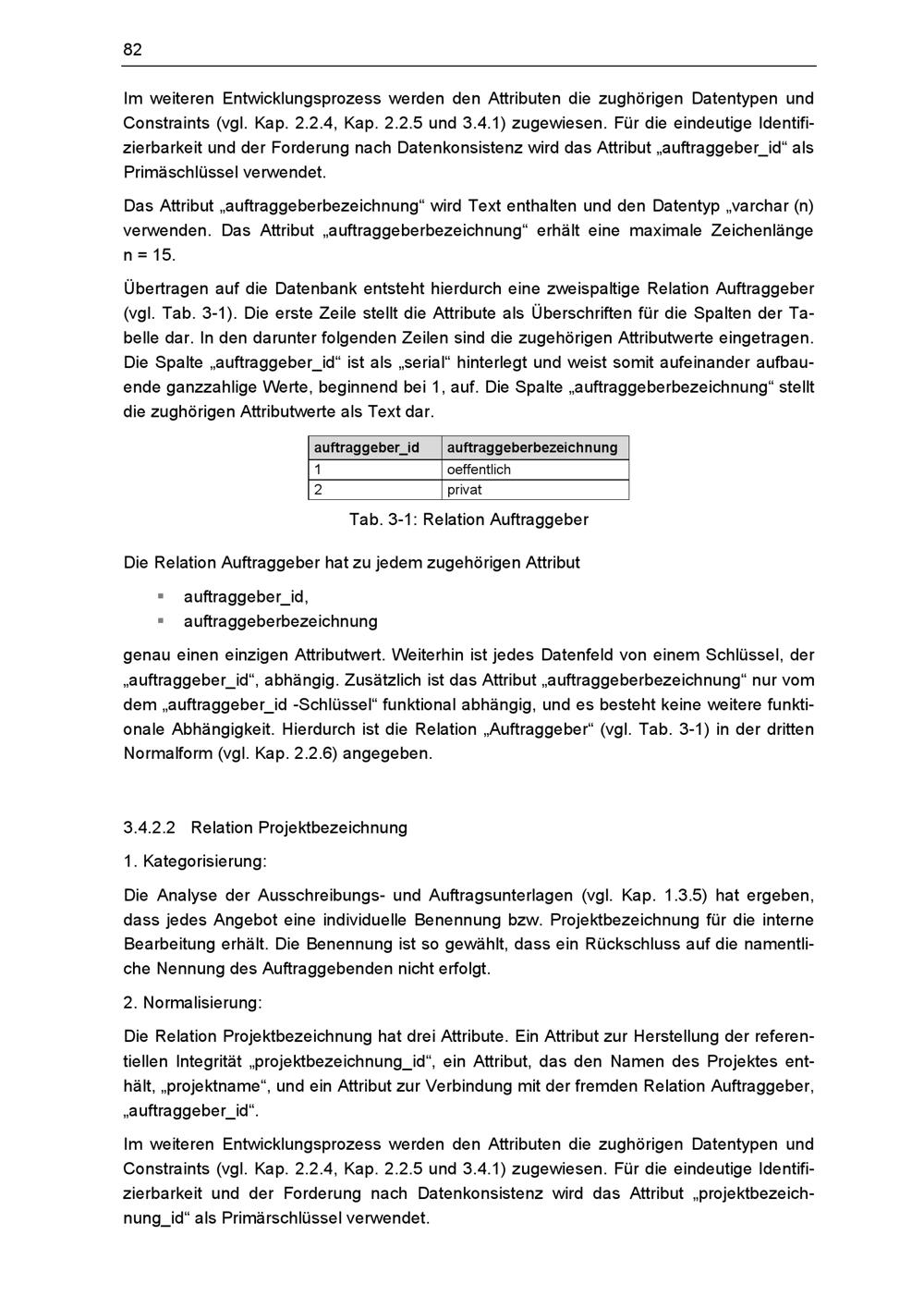 82

Im weiteren Entwicklungsprozess werden den Attributen die zughörigen Datentypen und Constraints (vgl. Kap. 2.2.4, Kap. 2.2.5 und 3.4.1) zugewiesen. Für die eindeutige Identifizierbarkeit und der Forderung nach Datenkonsistenz wird das Attribut „auftraggeber_id“ als Primäschlüssel verwendet.

Das Attribut „auftraggeberbezeichnung“ wird Text enthalten und den Datentyp „varchar (n) verwenden. Das Attribut „auftraggeberbezeichnung“ erhält eine maximale Zeichenlänge n = 15.

Übertragen auf die Datenbank entsteht hierdurch eine zweispaltige Relation Auftraggeber (vgl. Tab. 3-1). Die erste Zeile stellt die Attribute als Überschriften für die Spalten der Tabelle dar. In den darunter folgenden Zeilen sind die zugehörigen Attributwerte eingetragen. Die Spalte „auftraggeber_id“ ist als „serial“ hinterlegt und weist somit aufeinander aufbauende ganzzahlige Werte, beginnend bei 1, auf. Die Spalte „auftraggeberbezeichnung“ stellt die zughörigen Attributwerte als Text dar.

| auftraggeber_id | auftraggeberbezeichnung |
|---|---|
| 1 | oeffentlich |
| 2 | privat |

Tab. 3-1: Relation Auftraggeber

Die Relation Auftraggeber hat zu jedem zugehörigen Attribut

• auftraggeber_id,
• auftraggeberbezeichnung

genau einen einzigen Attributwert. Weiterhin ist jedes Datenfeld von einem Schlüssel, der „auftraggeber_id“, abhängig. Zusätzlich ist das Attribut „auftraggeberbezeichnung“ nur vom dem „auftraggeber_id -Schlüssel“ funktional abhängig, und es besteht keine weitere funktionale Abhängigkeit. Hierdurch ist die Relation „Auftraggeber“ (vgl. Tab. 3-1) in der dritten Normalform (vgl. Kap. 2.2.6) angegeben.

3.4.2.2 Relation Projektbezeichnung

1. Kategorisierung:

Die Analyse der Ausschreibungs- und Auftragsunterlagen (vgl. Kap. 1.3.5) hat ergeben, dass jedes Angebot eine individuelle Benennung bzw. Projektbezeichnung für die interne Bearbeitung erhält. Die Benennung ist so gewählt, dass ein Rückschluss auf die namentliche Nennung des Auftraggebenden nicht erfolgt.

2. Normalisierung:

Die Relation Projektbezeichnung hat drei Attribute. Ein Attribut zur Herstellung der referentiellen Integrität „projektbezeichnung_id“, ein Attribut, das den Namen des Projektes enthält, „projektname“, und ein Attribut zur Verbindung mit der fremden Relation Auftraggeber, „auftraggeber_id“.

Im weiteren Entwicklungsprozess werden den Attributen die zughörigen Datentypen und Constraints (vgl. Kap. 2.2.4, Kap. 2.2.5 und 3.4.1) zugewiesen. Für die eindeutige Identifizierbarkeit und der Forderung nach Datenkonsistenz wird das Attribut „projektbezeichnung_id“ als Primärschlüssel verwendet.